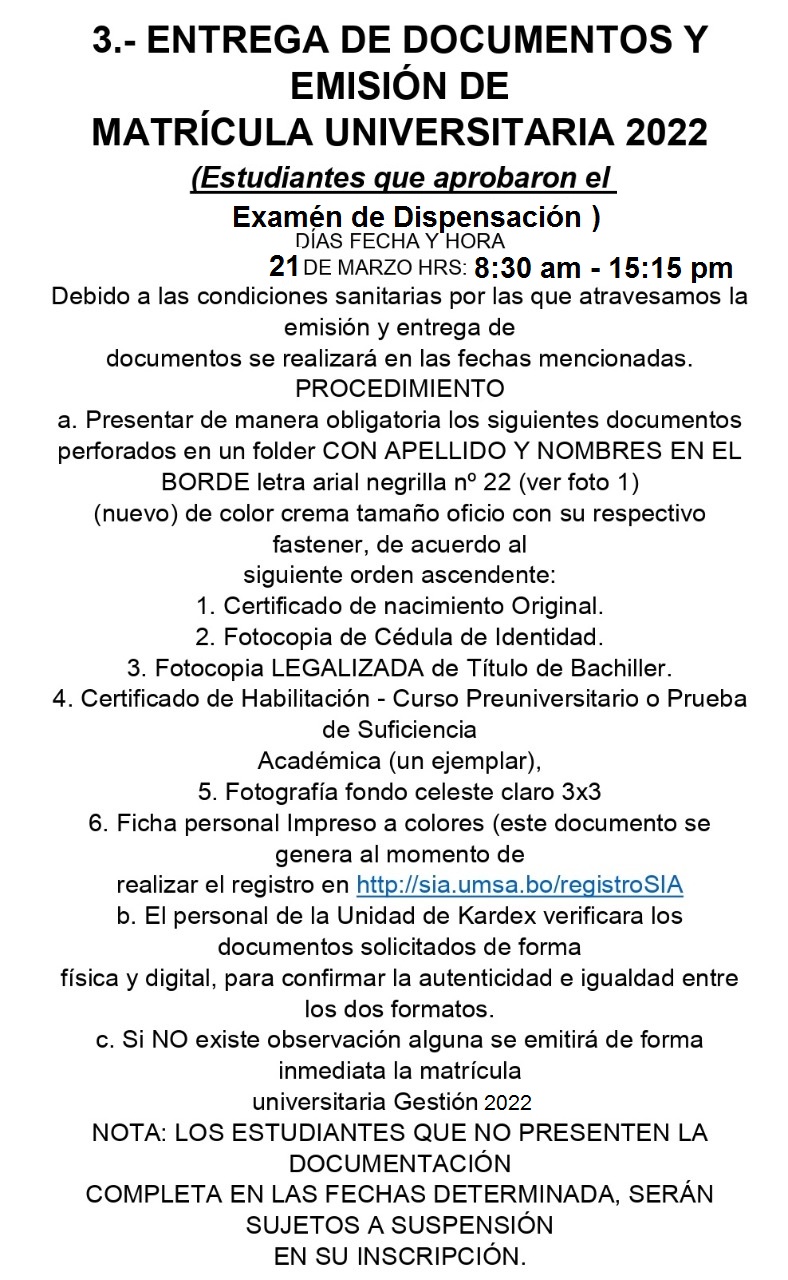 3.- ENTREGA DE DOCUMENTOS Y EMISIÓN DE MATRÍCULA UNIVERSITARIA 2022

(Estudiantes que aprobaron el Examén de Dispensación )

DÍAS FECHA Y HORA

21 DE MARZO HRS: 8:30 am - 15:15 pm

Debido a las condiciones sanitarias por las que atravesamos la emisión y entrega de documentos se realizará en las fechas mencionadas.

PROCEDIMIENTO

a. Presentar de manera obligatoria los siguientes documentos perforados en un folder CON APELLIDO Y NOMBRES EN EL BORDE letra arial negrilla nº 22 (ver foto 1) (nuevo) de color crema tamaño oficio con su respectivo fastener, de acuerdo al siguiente orden ascendente:

1. Certificado de nacimiento Original.

2. Fotocopia de Cédula de Identidad.

3. Fotocopia LEGALIZADA de Título de Bachiller.

4. Certificado de Habilitación - Curso Preuniversitario o Prueba de Suficiencia Académica (un ejemplar),

5. Fotografía fondo celeste claro 3x3

6. Ficha personal Impreso a colores (este documento se genera al momento de realizar el registro en http://sia.umsa.bo/registroSIA

b. El personal de la Unidad de Kardex verificara los documentos solicitados de forma física y digital, para confirmar la autenticidad e igualdad entre los dos formatos.

c. Si NO existe observación alguna se emitirá de forma inmediata la matrícula universitaria Gestión 2022

NOTA: LOS ESTUDIANTES QUE NO PRESENTEN LA DOCUMENTACIÓN COMPLETA EN LAS FECHAS DETERMINADA, SERÁN SUJETOS A SUSPENSIÓN EN SU INSCRIPCIÓN.